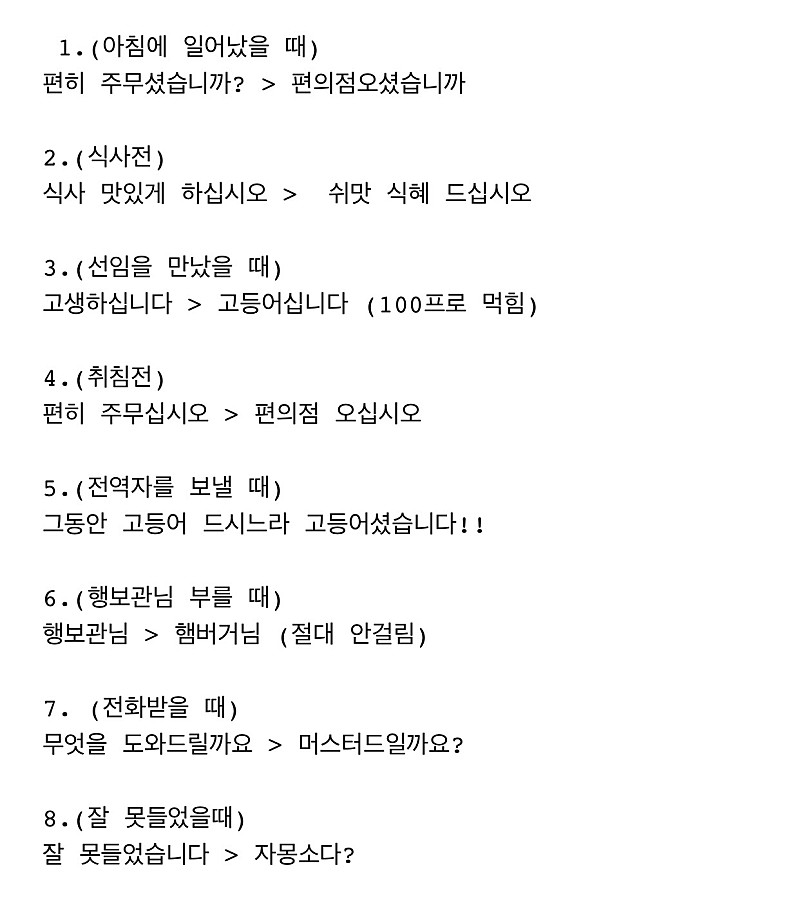 1.(아침에 일어났을 때)
편히 주무셨습니까? > 편의점오셨습니까

2.(식사전)
식사 맛있게 하십시오 > 쉬맛 식혜 드십시오

3.(선임을 만났을 때)
고생하십니다 > 고등어십니다 (100프로 먹힘)

4.(취침전)
편히 주무십시오 > 편의점 오십시오

5.(전역자를 보낼 때)
그동안 고등어 드시느라 고등어셨습니다!!

6.(행보관님 부를 때)
행보관님 > 햄버거님 (절대 안걸림)

7. (전화받을 때)
무엇을 도와드릴까요 > 머스터드일까요?

8.(잘 못들었을때)
잘 못들었습니다 > 자몽소다?